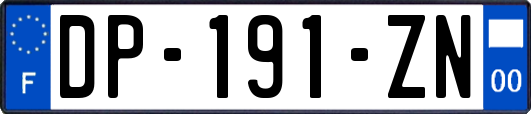 F
DP-191-ZN
00